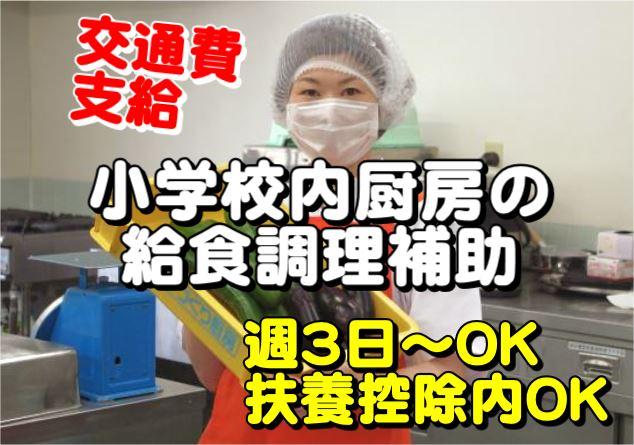 交通費
支給

小学校内厨房の
給食調理補助

週3日～OK
扶養控除内OK